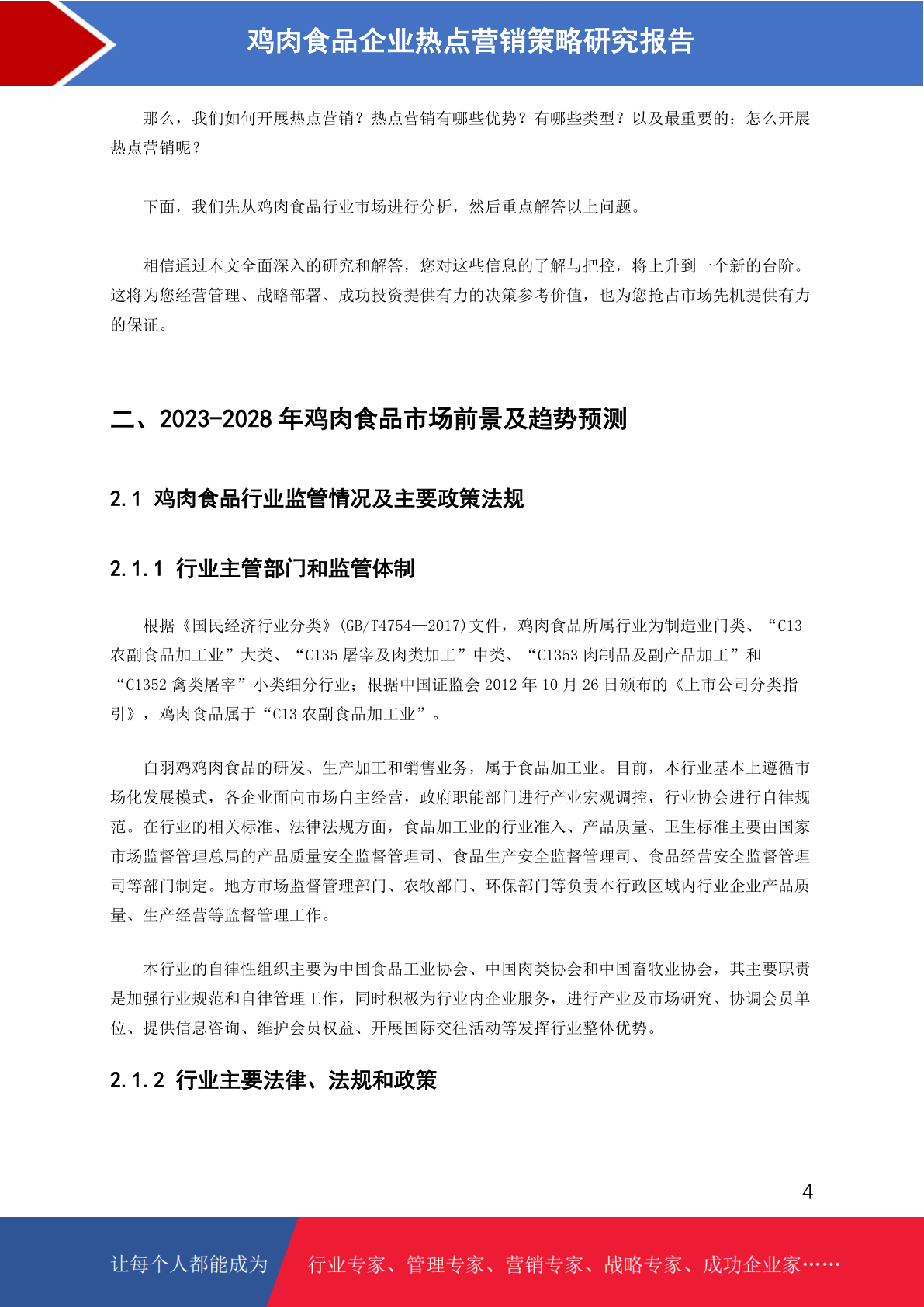 鸡肉食品企业热点营销策略研究报告

那么，我们如何开展热点营销？热点营销有哪些优势？有哪些类型？以及最重要的：怎么开展热点营销呢？

下面，我们先从鸡肉食品行业市场进行分析，然后重点解答以上问题。

相信通过本文全面深入的研究和解答，您对这些信息的了解与把控，将上升到一个新的台阶。这将为您经营管理、战略部署、成功投资提供有力的决策参考价值，也为您抢占市场先机提供有力的保证。

二、2023-2028 年鸡肉食品市场前景及趋势预测

2.1 鸡肉食品行业监管情况及主要政策法规

2.1.1 行业主管部门和监管体制

根据《国民经济行业分类》(GB/T4754—2017)文件，鸡肉食品所属行业为制造业门类、“C13 农副食品加工业”大类、“C135 屠宰及肉类加工”中类、“C1353 肉制品及副产品加工”和“C1352 禽类屠宰”小类细分行业；根据中国证监会 2012 年 10 月 26 日颁布的《上市公司分类指引》，鸡肉食品属于“C13 农副食品加工业”。

白羽鸡鸡肉食品的研发、生产加工和销售业务，属于食品加工业。目前，本行业基本上遵循市场化发展模式，各企业面向市场自主经营，政府职能部门进行产业宏观调控，行业协会进行自律规范。在行业的相关标准、法律法规方面，食品加工业的行业准入、产品质量、卫生标准主要由国家市场监督管理总局的产品质量安全监督管理司、食品生产安全监督管理司、食品经营安全监督管理司等部门制定。地方市场监督管理部门、农牧部门、环保部门等负责本行政区域内行业企业产品质量、生产经营等监督管理工作。

本行业的自律性组织主要为中国食品工业协会、中国肉类协会和中国畜牧业协会，其主要职责是加强行业规范和自律管理工作，同时积极为行业内企业服务，进行产业及市场研究、协调会员单位、提供信息咨询、维护会员权益、开展国际交往活动等发挥行业整体优势。

2.1.2 行业主要法律、法规和政策

4

让每个人都能成为 行业专家、管理专家、营销专家、战略专家、成功企业家……